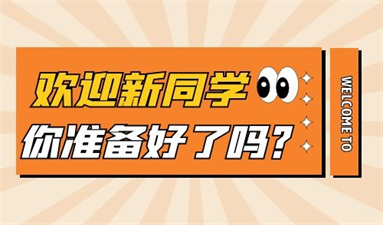 欢迎新同学
你准备好了吗？

WELCOME TO